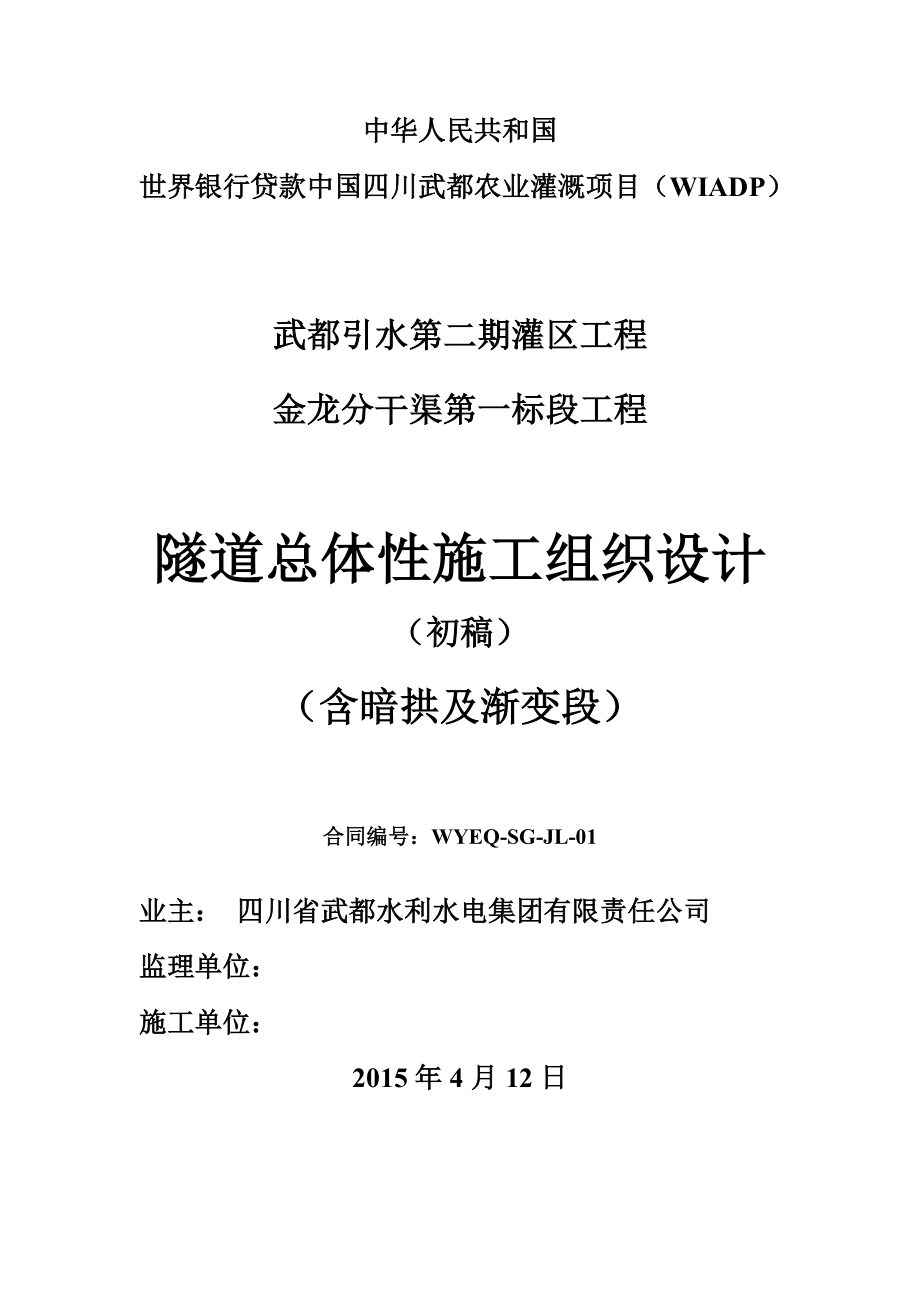 中华人民共和国

世界银行贷款中国四川武都农业灌溉项目（WIADP）

武都引水第二期灌区工程

金龙分干渠第一标段工程

隧道总体性施工组织设计

（初稿）

（含暗拱及渐变段）

合同编号：WYEQ-SG-JL-01

业主： 四川省武都水利水电集团有限责任公司

监理单位：

施工单位：

2015 年 4 月 12 日